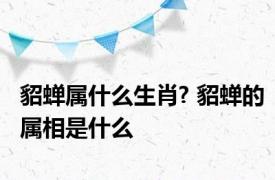 貂蝉属什么生肖? 貂蝉的属相是什么